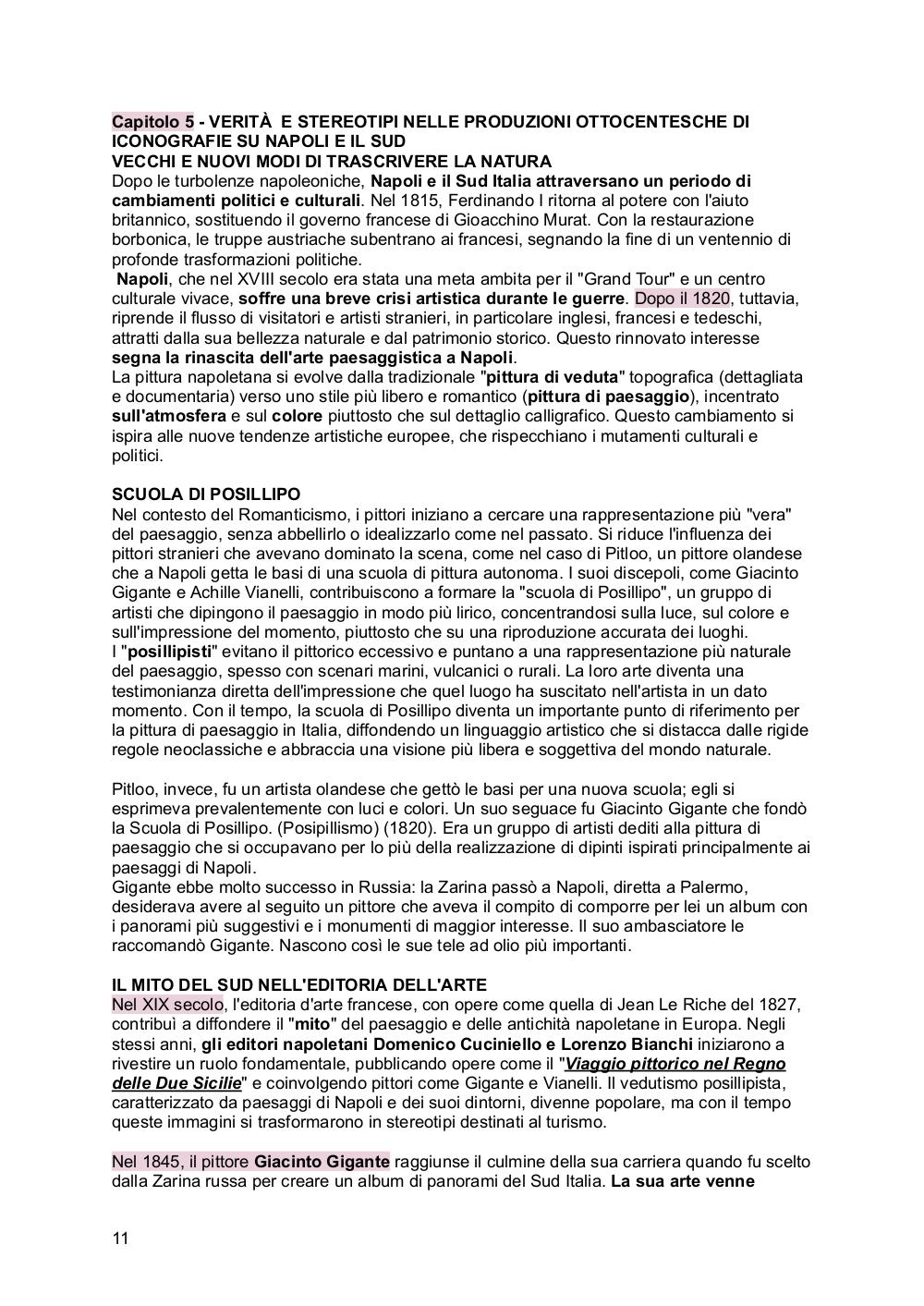 Capitolo 5 - VERITÀ E STEREOTIPI NELLE PRODUZIONI OTTOCENTESCHE DI ICONOGRAFIE SU NAPOLI E IL SUD
VECCHI E NUOVI MODI DI TRASCRIVERE LA NATURA
Dopo le turbolenze napoleoniche, Napoli e il Sud Italia attraversano un periodo di cambiamenti politici e culturali. Nel 1815, Ferdinando I ritorna al potere con l'aiuto britannico, sostituendo il governo francese di Gioacchino Murat. Con la restaurazione borbonica, le truppe austriache subentrano ai francesi, segnando la fine di un ventennio di profonde trasformazioni politiche.
Napoli, che nel XVIII secolo era stata una meta ambita per il "Grand Tour" e un centro culturale vivace, soffre una breve crisi artistica durante le guerre. Dopo il 1820, tuttavia, riprende il flusso di visitatori e artisti stranieri, in particolare inglesi, francesi e tedeschi, attratti dalla sua bellezza naturale e dal patrimonio storico. Questo rinnovato interesse segna la rinascita dell'arte paesaggistica a Napoli.
La pittura napoletana si evolve dalla tradizionale "pittura di veduta" topografica (dettagliata e documentaria) verso uno stile più libero e romantico (pittura di paesaggio), incentrato sull'atmosfera e sul colore piuttosto che sul dettaglio calligrafico. Questo cambiamento si ispira alle nuove tendenze artistiche europee, che rispecchiano i mutamenti culturali e politici.

SCUOLA DI POSILLIPO
Nel contesto del Romanticismo, i pittori iniziano a cercare una rappresentazione più "vera" del paesaggio, senza abbellirlo o idealizzarlo come nel passato. Si riduce l'influenza dei pittori stranieri che avevano dominato la scena, come nel caso di Pitloo, un pittore olandese che a Napoli getta le basi di una scuola di pittura autonoma. I suoi discepoli, come Giacinto Gigante e Achille Vianelli, contribuiscono a formare la "scuola di Posillipo", un gruppo di artisti che dipingono il paesaggio in modo più lirico, concentrandosi sulla luce, sul colore e sull'impressione del momento, piuttosto che su una riproduzione accurata dei luoghi.
I "posillipisti" evitano il pittorico eccessivo e puntano a una rappresentazione più naturale del paesaggio, spesso con scenari marini, vulcanici o rurali. La loro arte diventa una testimonianza diretta dell'impressione che quel luogo ha suscitato nell'artista in un dato momento. Con il tempo, la scuola di Posillipo diventa un importante punto di riferimento per la pittura di paesaggio in Italia, diffondendo un linguaggio artistico che si distacca dalle rigide regole neoclassiche e abbraccia una visione più libera e soggettiva del mondo naturale.

Pitloo, invece, fu un artista olandese che gettò le basi per una nuova scuola; egli si esprimeva prevalentemente con luci e colori. Un suo seguace fu Giacinto Gigante che fondò la Scuola di Posillipo. (Posipillismo) (1820). Era un gruppo di artisti dediti alla pittura di paesaggio che si occupavano per lo più della realizzazione di dipinti ispirati principalmente ai paesaggi di Napoli.
Gigante ebbe molto successo in Russia: la Zarina passò a Napoli, diretta a Palermo, desiderava avere al seguito un pittore che aveva il compito di comporre per lei un album con i panorami più suggestivi e i monumenti di maggior interesse. Il suo ambasciatore le raccomandò Gigante. Nascono così le sue tele ad olio più importanti.

IL MITO DEL SUD NELL'EDITORIA DELL'ARTE
Nel XIX secolo, l'editoria d'arte francese, con opere come quella di Jean Le Riche del 1827, contribuì a diffondere il "mito" del paesaggio e delle antichità napoletane in Europa. Negli stessi anni, gli editori napoletani Domenico Cuciniello e Lorenzo Bianchi iniziarono a rivestire un ruolo fondamentale, pubblicando opere come il "Viaggio pittorico nel Regno delle Due Sicilie" e coinvolgendo pittori come Gigante e Vianelli. Il vedutismo posillipista, caratterizzato da paesaggi di Napoli e dei suoi dintorni, divenne popolare, ma con il tempo queste immagini si trasformarono in stereotipi destinati al turismo.

Nel 1845, il pittore Giacinto Gigante raggiunse il culmine della sua carriera quando fu scelto dalla Zarina russa per creare un album di panorami del Sud Italia. La sua arte venne

11